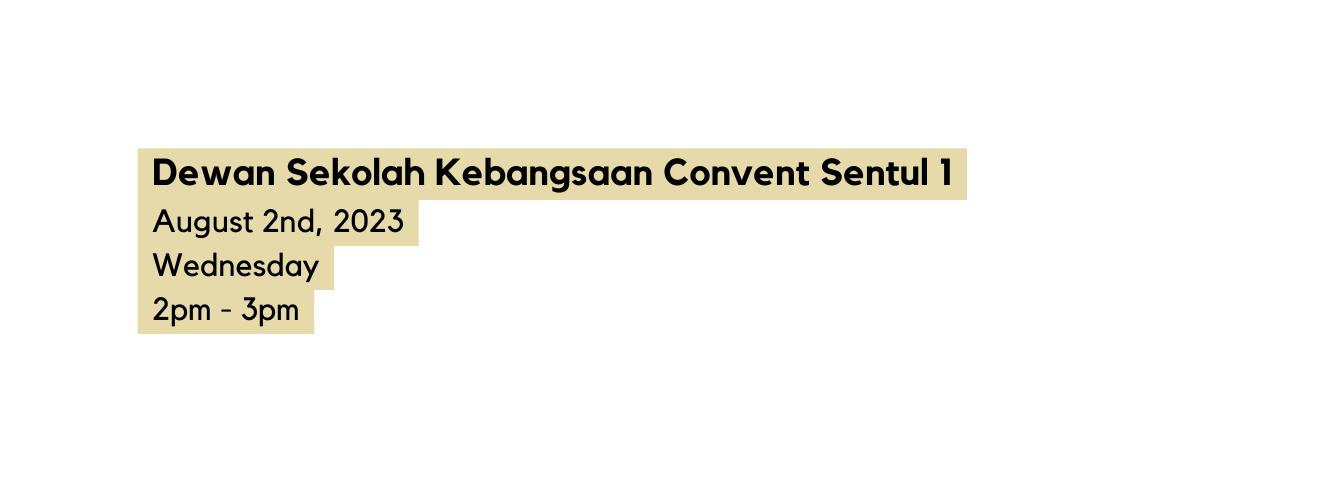 Dewan Sekolah Kebangsaan Convent Sentul 1
August 2nd, 2023
Wednesday
2pm - 3pm